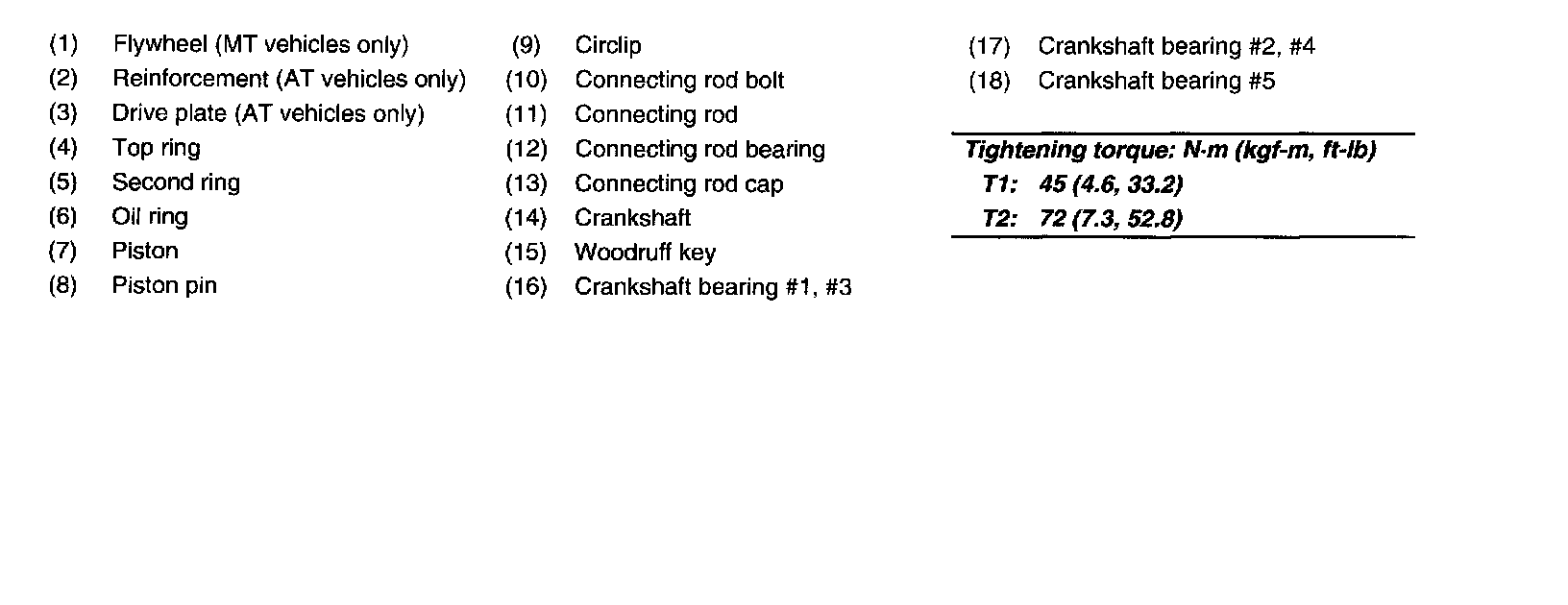 (1) Flywheel (MT vehicles only)
(2) Reinforcement (AT vehicles only)
(3) Drive plate (AT vehicles only)
(4) Top ring
(5) Second ring
(6) Oil ring
(7) Piston
(8) Piston pin

(9) Circlip
(10) Connecting rod bolt
(11) Connecting rod
(12) Connecting rod bearing
(13) Connecting rod cap
(14) Crankshaft
(15) Woodruff key
(16) Crankshaft bearing #1, #3

(17) Crankshaft bearing #2, #4
(18) Crankshaft bearing #5

Tightening torque: N·m (kgf-m, ft-lb)
T1: 45 (4.6, 33.2)
T2: 72 (7.3, 52.8)